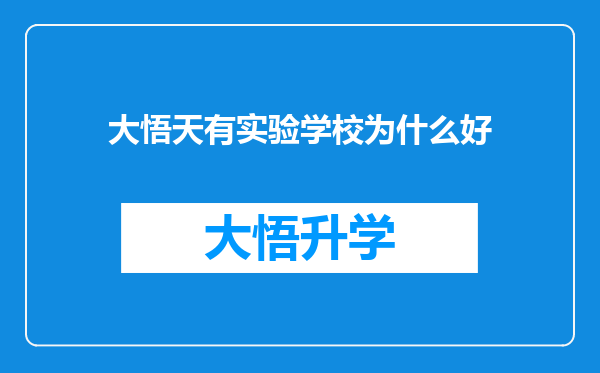 大悟天有实验学校为什么好

大悟升学